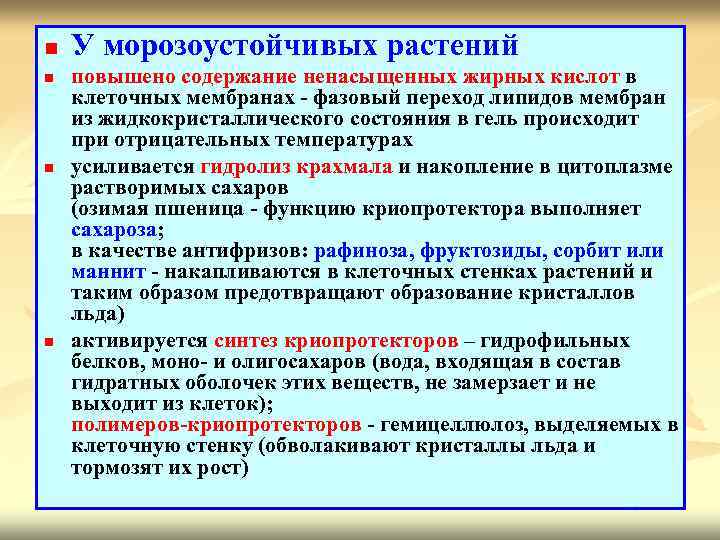 У морозоустойчивых растений

повышено содержание ненасыщенных жирных кислот в клеточных мембранах - фазовый переход липидов мембран из жидкокристаллического состояния в гель происходит при отрицательных температурах

усиливается гидролиз крахмала и накопление в цитоплазме растворимых сахаров
(озимая пшеница - функцию криопротектора выполняет сахароза;
в качестве антифризов: рафиноза, фруктозиды, сорбит или маннит - накапливаются в клеточных стенках растений и таким образом предотвращают образование кристаллов льда)

активируется синтез криопротекторов – гидрофильных белков, моно- и олигосахаров (вода, входящая в состав гидратных оболочек этих веществ, не замерзает и не выходит из клеток);
полимеров-криопротекторов - гемицеллюлоз, выделяемых в клеточную стенку (обволакивают кристаллы льда и тормозят их рост)